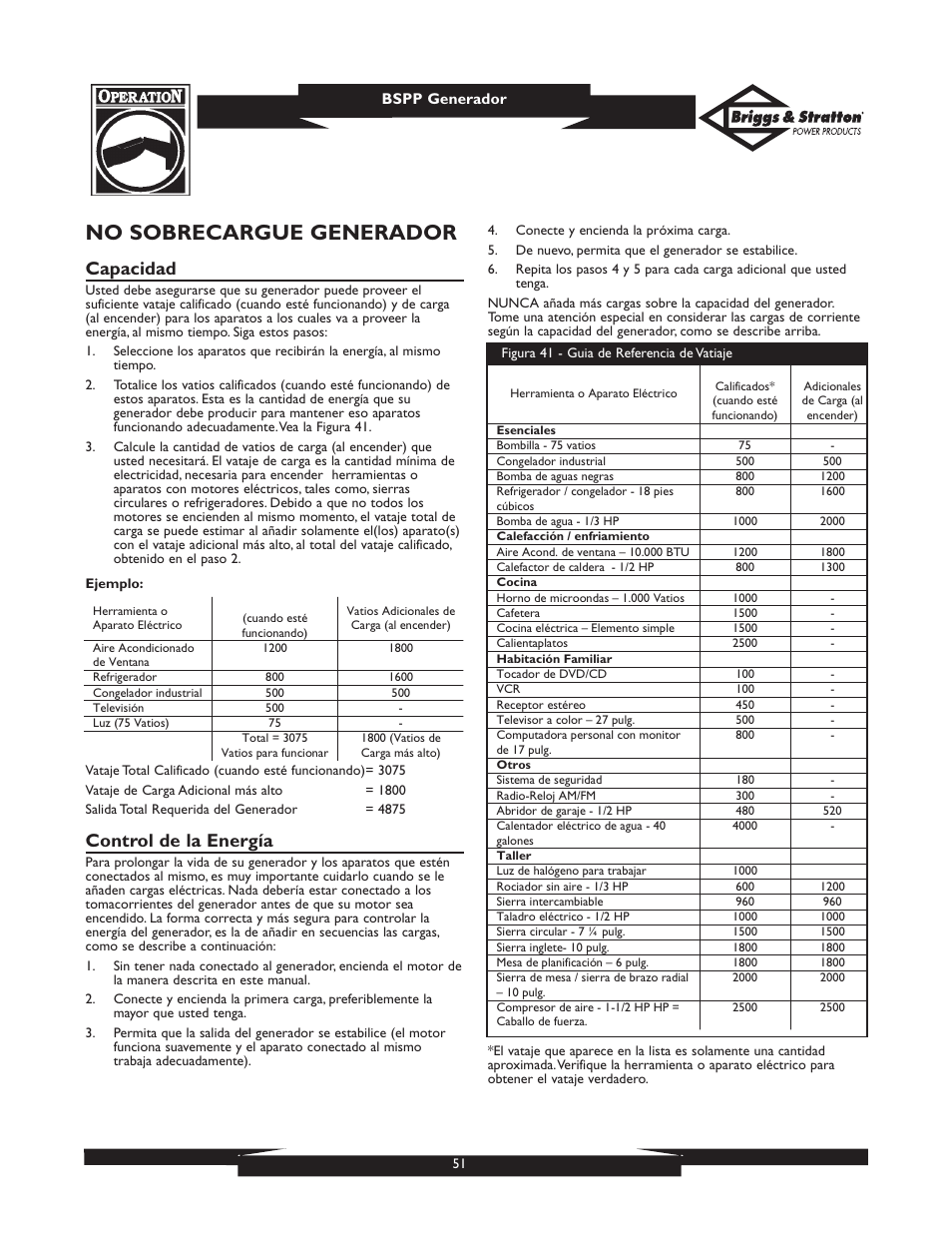 OPERATION

BSPP Generador

Briggs & Stratton
POWER PRODUCTS

NO SOBRECARGUE GENERADOR

Capacidad

Usted debe asegurarse que su generador puede proveer el suficiente vataje calificado (cuando esté funcionando) y de carga (al encender) para los aparatos a los cuales va a proveer la energía, al mismo tiempo. Siga estos pasos:

1. Seleccione los aparatos que recibirán la energía, al mismo tiempo.

2. Totalice los vatios calificados (cuando esté funcionando) de estos aparatos. Esta es la cantidad de energía que su generador debe producir para mantener eso aparatos funcionando adecuadamente. Vea la Figura 41.

3. Calcule la cantidad de vatios de carga (al encender) que usted necesitará. El vataje de carga es la cantidad mínima de electricidad, necesaria para encender herramientas o aparatos con motores eléctricos, tales como, sierras circulares o refrigeradores. Debido a que no todos los motores se encienden al mismo momento, el vataje total de carga se puede estimar al añadir solamente el(los) aparato(s) con el vataje adicional más alto, al total del vataje calificado, obtenido en el paso 2.

Ejemplo:

| Herramienta o Aparato Eléctrico | (cuando esté funcionando) | Vatios Adicionales de Carga (al encender) |
|---|---|---|
| Aire Acondicionado de Ventana | 1200 | 1800 |
| Refrigerador | 800 | 1600 |
| Congelador industrial | 500 | 500 |
| Televisión | 500 | - |
| Luz (75 Vatios) | 75 | - |
| | Total = 3075 Vatios para funcionar | 1800 (Vatios de Carga más alto) |

Vataje Total Calificado (cuando esté funcionando)= 3075
Vataje de Carga Adicional más alto = 1800
Salida Total Requerida del Generador = 4875

Control de la Energía

Para prolongar la vida de su generador y los aparatos que estén conectados al mismo, es muy importante cuidarlo cuando se le añaden cargas eléctricas. Nada debería estar conectado a los tomacorrientes del generador antes de que su motor sea encendido. La forma correcta y más segura para controlar la energía del generador, es la de añadir en secuencias las cargas, como se describe a continuación:

1. Sin tener nada conectado al generador, encienda el motor de la manera descrita en este manual.

2. Conecte y encienda la primera carga, preferiblemente la mayor que usted tenga.

3. Permita que la salida del generador se estabilice (el motor funciona suavemente y el aparato conectado al mismo trabaja adecuadamente).

4. Conecte y encienda la próxima carga.

5. De nuevo, permita que el generador se estabilice.

6. Repita los pasos 4 y 5 para cada carga adicional que usted tenga.

NUNCA añada más cargas sobre la capacidad del generador. Tome una atención especial en considerar las cargas de corriente según la capacidad del generador, como se describe arriba.

Figura 41 - Guia de Referencia de Vatiaje

| Herramienta o Aparato Eléctrico | Calificados* (cuando esté funcionando) | Adicionales de Carga (al encender) |
|---|---|---|
| **Esenciales** | | |
| Bombilla - 75 vatios | 75 | - |
| Congelador industrial | 500 | 500 |
| Bomba de aguas negras | 800 | 1200 |
| Refrigerador / congelador - 18 pies cúbicos | 800 | 1600 |
| Bomba de agua - 1/3 HP | 1000 | 2000 |
| **Calefacción / enfriamiento** | | |
| Aire Acond. de ventana – 10.000 BTU | 1200 | 1800 |
| Calefactor de caldera - 1/2 HP | 800 | 1300 |
| **Cocina** | | |
| Horno de microondas – 1.000 Vatios | 1000 | - |
| Cafetera | 1500 | - |
| Cocina eléctrica – Elemento simple | 1500 | - |
| Calientaplatos | 2500 | - |
| **Habitación Familiar** | | |
| Tocador de DVD/CD | 100 | - |
| VCR | 100 | - |
| Receptor estéreo | 450 | - |
| Televisor a color – 27 pulg. | 500 | - |
| Computadora personal con monitor de 17 pulg. | 800 | - |
| **Otros** | | |
| Sistema de seguridad | 180 | - |
| Radio-Reloj AM/FM | 300 | - |
| Abridor de garaje - 1/2 HP | 480 | 520 |
| Calentador eléctrico de agua - 40 galones | 4000 | - |
| **Taller** | | |
| Luz de halógeno para trabajar | 1000 | |
| Rociador sin aire - 1/3 HP | 600 | 1200 |
| Sierra intercambiable | 960 | 960 |
| Taladro eléctrico - 1/2 HP | 1000 | 1000 |
| Sierra circular - 7 ¼ pulg. | 1500 | 1500 |
| Sierra inglete- 10 pulg. | 1800 | 1800 |
| Mesa de planificación – 6 pulg. | 1800 | 1800 |
| Sierra de mesa / sierra de brazo radial – 10 pulg. | 2000 | 2000 |
| Compresor de aire - 1-1/2 HP HP = Caballo de fuerza. | 2500 | 2500 |

*El vataje que aparece en la lista es solamente una cantidad aproximada. Verifique la herramienta o aparato eléctrico para obtener el vataje verdadero.

51